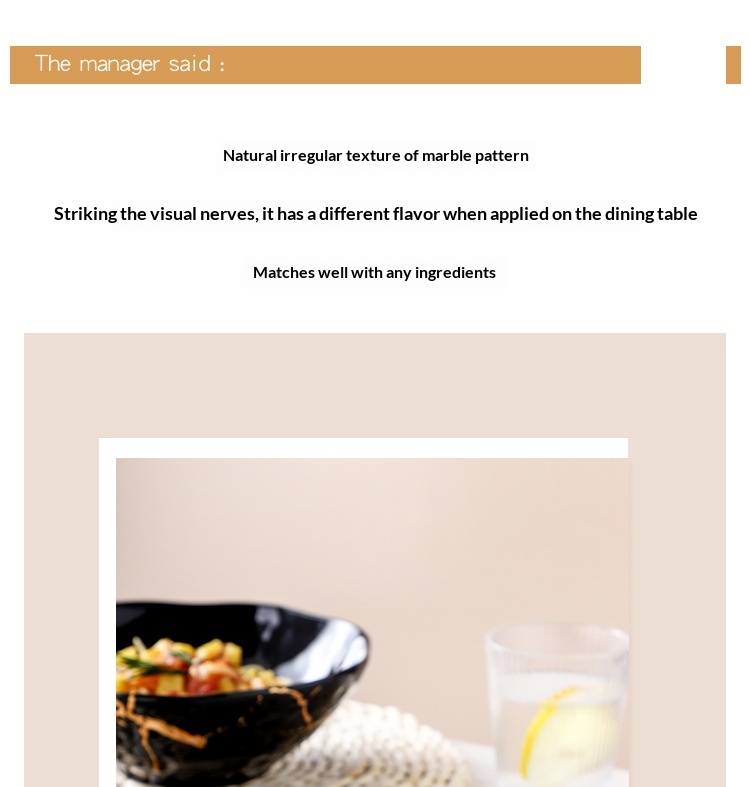 The manager said :

Natural irregular texture of marble pattern

Striking the visual nerves, it has a different flavor when applied on the dining table

Matches well with any ingredients